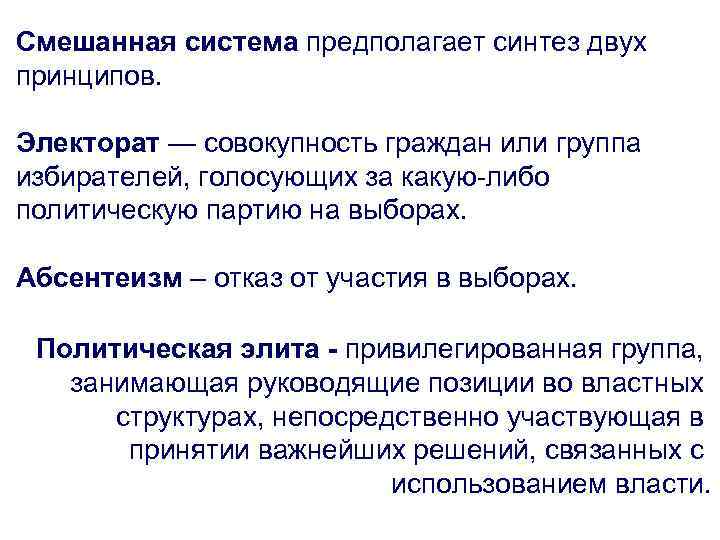 Смешанная система предполагает синтез двух принципов.

Электорат — совокупность граждан или группа избирателей, голосующих за какую-либо политическую партию на выборах.

Абсентеизм – отказ от участия в выборах.

Политическая элита - привилегированная группа, занимающая руководящие позиции во властных структурах, непосредственно участвующая в принятии важнейших решений, связанных с использованием власти.